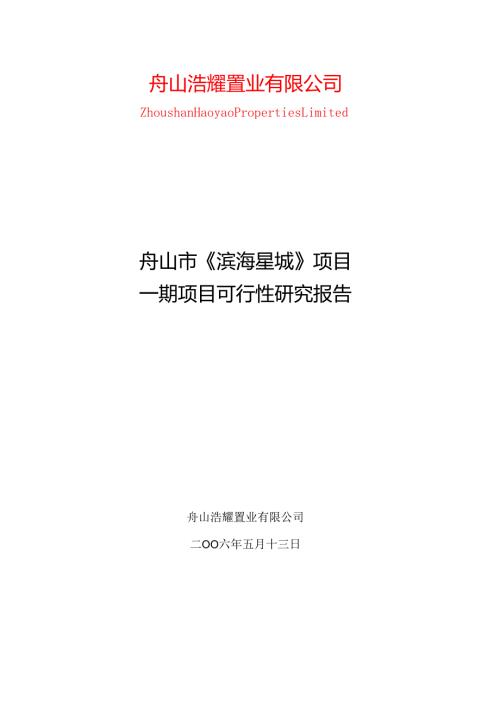 舟山浩耀置业有限公司

ZhoushanHaoyaoPropertiesLimited

舟山市《滨海星城》项目
一期项目可行性研究报告

舟山浩耀置业有限公司

二OO六年五月十三日